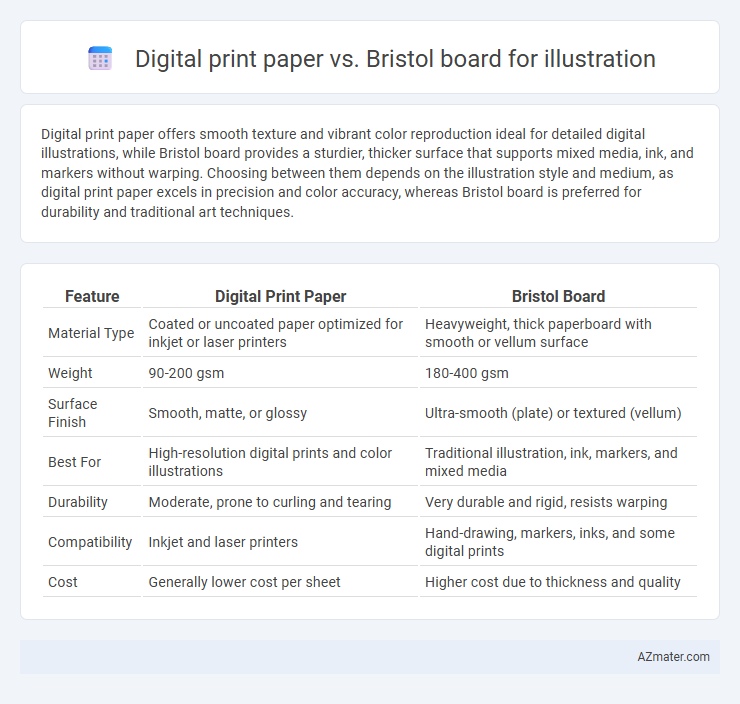 Digital print paper vs. Bristol board for illustration

Digital print paper offers smooth texture and vibrant color reproduction ideal for detailed digital illustrations, while Bristol board provides a sturdier, thicker surface that supports mixed media, ink, and markers without warping. Choosing between them depends on the illustration style and medium, as digital print paper excels in precision and color accuracy, whereas Bristol board is preferred for durability and traditional art techniques.

| Feature | Digital Print Paper | Bristol Board |
|---|---|---|
| Material Type | Coated or uncoated paper optimized for inkjet or laser printers | Heavyweight, thick paperboard with smooth or vellum surface |
| Weight | 90-200 gsm | 180-400 gsm |
| Surface Finish | Smooth, matte, or glossy | Ultra-smooth (plate) or textured (vellum) |
| Best For | High-resolution digital prints and color illustrations | Traditional illustration, ink, markers, and mixed media |
| Durability | Moderate, prone to curling and tearing | Very durable and rigid, resists warping |
| Compatibility | Inkjet and laser printers | Hand-drawing, markers, inks, and some digital prints |
| Cost | Generally lower cost per sheet | Higher cost due to thickness and quality |

AZmater.com